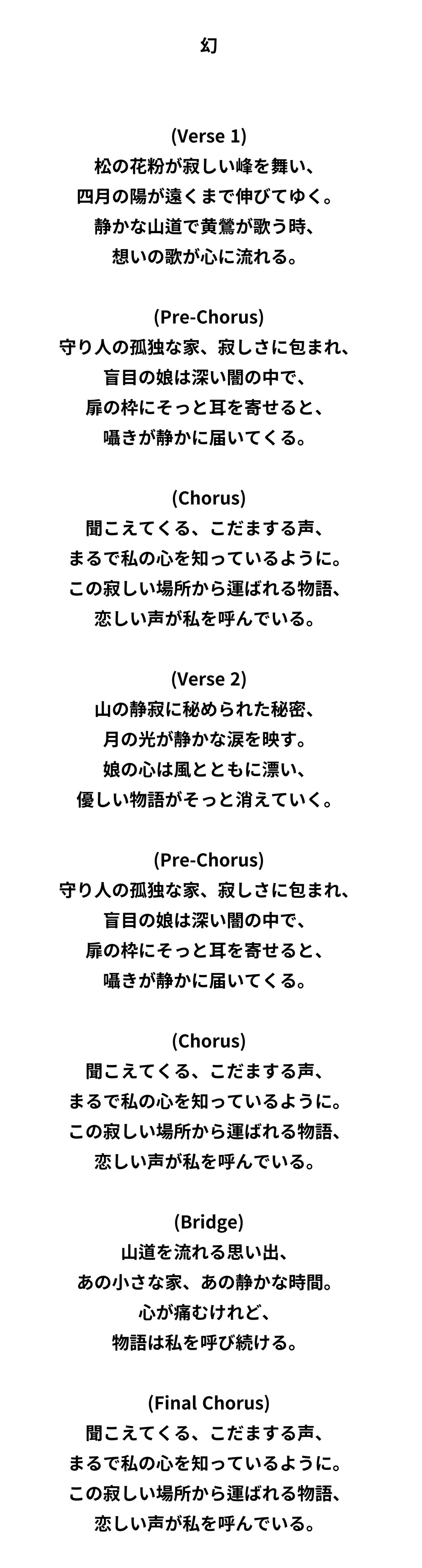 幻

(Verse 1)
松の花粉が寂しい峰を舞い、
四月の陽が遠くまで伸びてゆく。
静かな山道で黄鶯が歌う時、
想いの歌が心に流れる。

(Pre-Chorus)
守り人の孤独な家、寂しさに包まれ、
盲目の娘は深い闇の中で、
扉の枠にそっと耳を寄せると、
囁きが静かに届いてくる。

(Chorus)
聞こえてくる、こだまする声、
まるで私の心を知っているように。
この寂しい場所から運ばれる物語、
恋しい声が私を呼んでいる。

(Verse 2)
山の静寂に秘められた秘密、
月の光が静かな涙を映す。
娘の心は風とともに漂い、
優しい物語がそっと消えていく。

(Pre-Chorus)
守り人の孤独な家、寂しさに包まれ、
盲目の娘は深い闇の中で、
扉の枠にそっと耳を寄せると、
囁きが静かに届いてくる。

(Chorus)
聞こえてくる、こだまする声、
まるで私の心を知っているように。
この寂しい場所から運ばれる物語、
恋しい声が私を呼んでいる。

(Bridge)
山道を流れる思い出、
あの小さな家、あの静かな時間。
心が痛むけれど、
物語は私を呼び続ける。

(Final Chorus)
聞こえてくる、こだまする声、
まるで私の心を知っているように。
この寂しい場所から運ばれる物語、
恋しい声が私を呼んでいる。